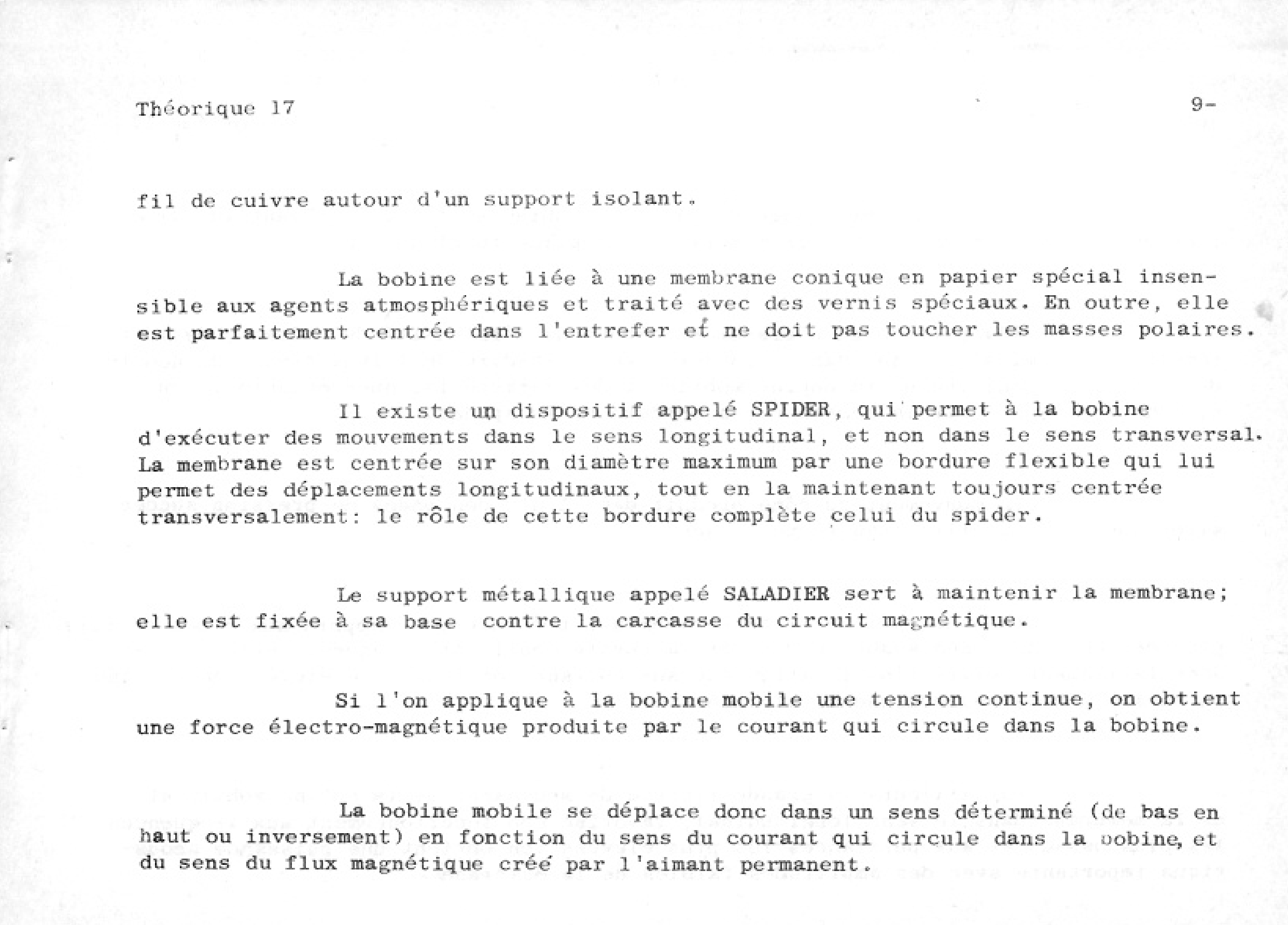 Théorique 17

9-

fil de cuivre autour d'un support isolant.

La bobine est liée à une membrane conique en papier spécial insensible aux agents atmosphériques et traité avec des vernis spéciaux. En outre, elle est parfaitement centrée dans l'entrefer et ne doit pas toucher les masses polaires.

Il existe un dispositif appelé SPIDER, qui permet à la bobine d'exécuter des mouvements dans le sens longitudinal, et non dans le sens transversal. La membrane est centrée sur son diamètre maximum par une bordure flexible qui lui permet des déplacements longitudinaux, tout en la maintenant toujours centrée transversalement: le rôle de cette bordure complète celui du spider.

Le support métallique appelé SALADIER sert à maintenir la membrane; elle est fixée à sa base contre la carcasse du circuit magnétique.

Si l'on applique à la bobine mobile une tension continue, on obtient une force électro-magnétique produite par le courant qui circule dans la bobine.

La bobine mobile se déplace donc dans un sens déterminé (de bas en haut ou inversement) en fonction du sens du courant qui circule dans la bobine, et du sens du flux magnétique créé par l'aimant permanent.